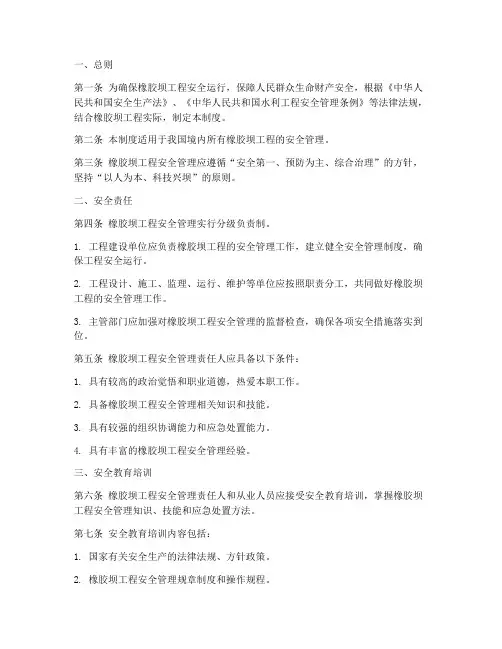 一、总则

第一条 为确保橡胶坝工程安全运行，保障人民群众生命财产安全，根据《中华人民共和国安全生产法》、《中华人民共和国水利工程安全管理条例》等法律法规，结合橡胶坝工程实际，制定本制度。

第二条 本制度适用于我国境内所有橡胶坝工程的安全管理。

第三条 橡胶坝工程安全管理应遵循“安全第一、预防为主、综合治理”的方针，坚持“以人为本、科技兴坝”的原则。

二、安全责任

第四条 橡胶坝工程安全管理实行分级负责制。

1. 工程建设单位应负责橡胶坝工程的安全管理工作，建立健全安全管理制度，确保工程安全运行。

2. 工程设计、施工、监理、运行、维护等单位应按照职责分工，共同做好橡胶坝工程的安全管理工作。

3. 主管部门应加强对橡胶坝工程安全管理的监督检查，确保各项安全措施落实到位。

第五条 橡胶坝工程安全管理责任人应具备以下条件：

1. 具有较高的政治觉悟和职业道德，热爱本职工作。

2. 具备橡胶坝工程安全管理相关知识和技能。

3. 具有较强的组织协调能力和应急处置能力。

4. 具有丰富的橡胶坝工程安全管理经验。

三、安全教育培训

第六条 橡胶坝工程安全管理责任人和从业人员应接受安全教育培训，掌握橡胶坝工程安全管理知识、技能和应急处置方法。

第七条 安全教育培训内容包括：

1. 国家有关安全生产的法律法规、方针政策。

2. 橡胶坝工程安全管理规章制度和操作规程。